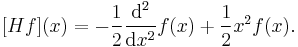 $[Hf](x) = -\frac{1}{2}\frac{\mathrm{d}^2}{\mathrm{d}x^2}f(x) + \frac{1}{2}x^2 f(x).$